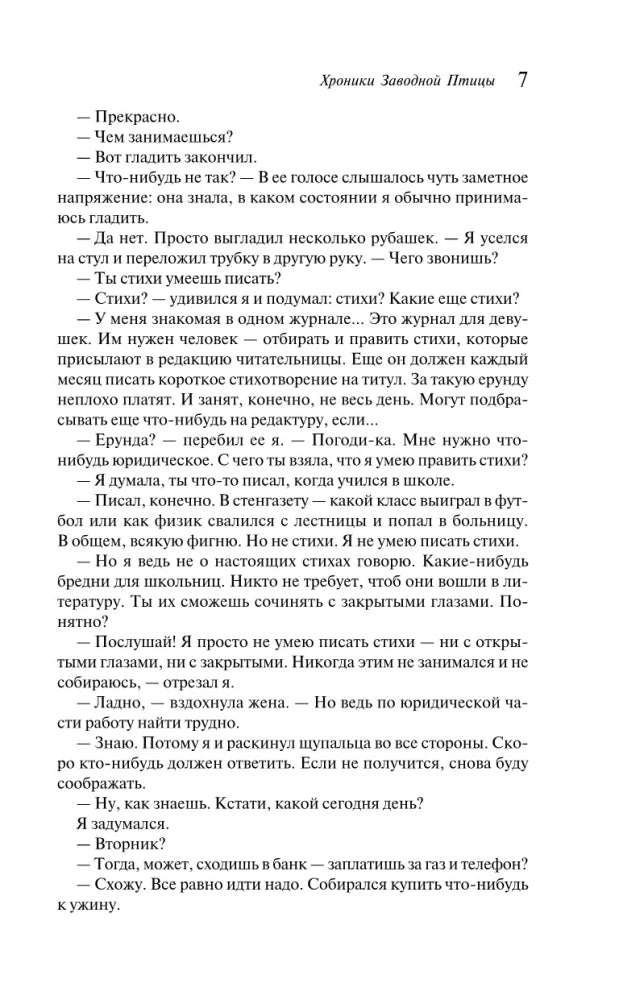 Хроники Заводной Птицы 7

— Прекрасно.

— Чем занимаешься?

— Вот гладить закончил.

— Что-нибудь не так? — В ее голосе слышалось чуть заметное напряжение: она знала, в каком состоянии я обычно принимаюсь гладить.

— Да нет. Просто выгладил несколько рубашек. — Я уселся на стул и переложил трубку в другую руку. — Чего звонишь?

— Ты стихи умеешь писать?

— Стихи? — удивился я и подумал: стихи? Какие еще стихи?

— У меня знакомая в одном журнале... Это журнал для девушек. Им нужен человек — отбирать и править стихи, которые присылают в редакцию читательницы. Еще он должен каждый месяц писать короткое стихотворение на титул. За такую ерунду неплохо платят. И занят, конечно, не весь день. Могут подбрасывать еще что-нибудь на редактуру, если...

— Ерунда? — перебил ее я. — Погоди-ка. Мне нужно что-нибудь юридическое. С чего ты взяла, что я умею править стихи?

— Я думала, ты что-то писал, когда учился в школе.

— Писал, конечно. В стенгазету — какой класс выиграл в футбол или как физик свалился с лестницы и попал в больницу. В общем, всякую фигню. Но не стихи. Я не умею писать стихи.

— Но я ведь не о настоящих стихах говорю. Какие-нибудь бредни для школьниц. Никто не требует, чтоб они вошли в литературу. Ты их сможешь сочинять с закрытыми глазами. Понятно?

— Послушай! Я просто не умею писать стихи — ни с открытыми глазами, ни с закрытыми. Никогда этим не занимался и не собираюсь, — отрезал я.

— Ладно, — вздохнула жена. — Но ведь по юридической части работу найти трудно.

— Знаю. Потому я и раскинул щупальца во все стороны. Скоро кто-нибудь должен ответить. Если не получится, снова буду соображать.

— Ну, как знаешь. Кстати, какой сегодня день?

Я задумался.

— Вторник?

— Тогда, может, сходишь в банк — заплатишь за газ и телефон?

— Схожу. Все равно идти надо. Собирался купить что-нибудь к ужину.